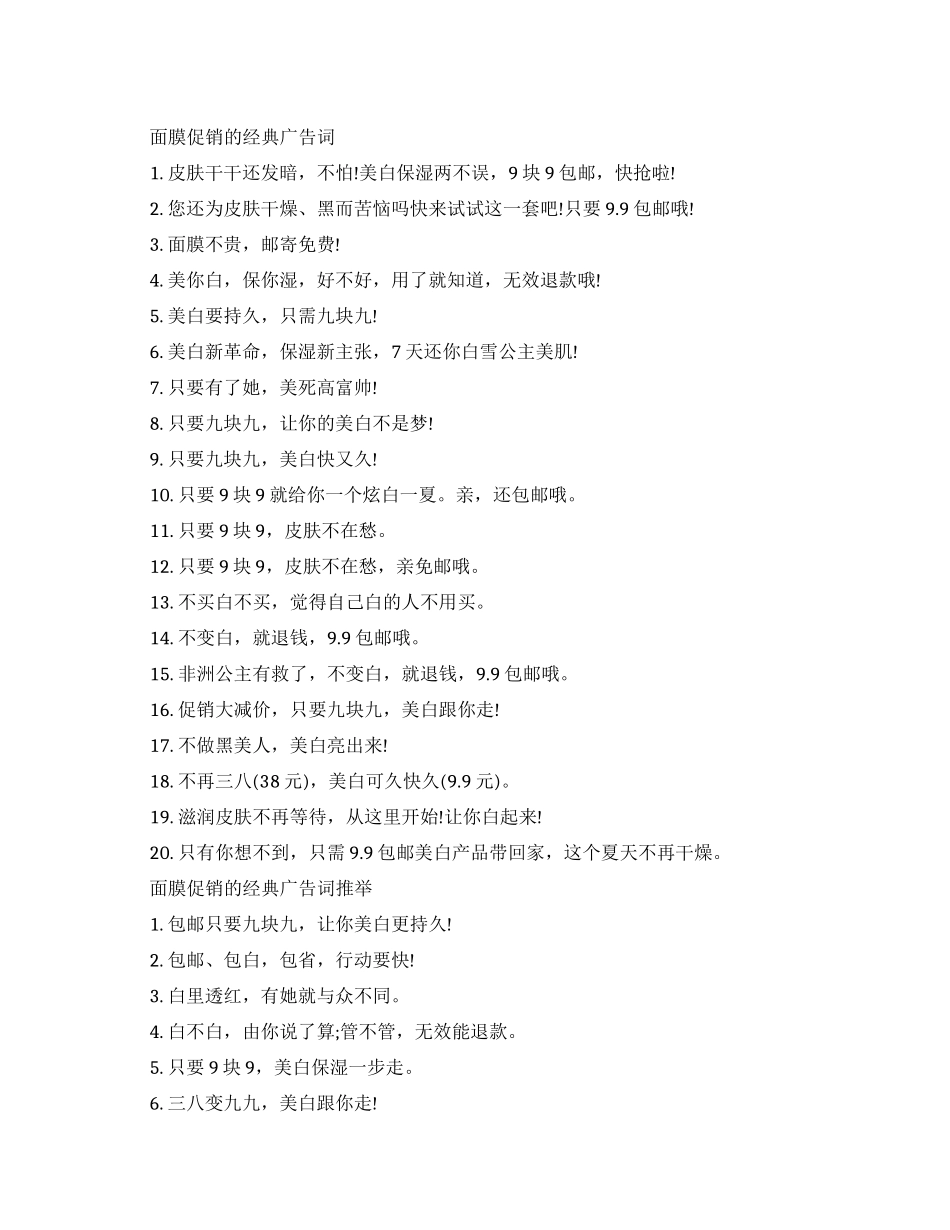 面膜促销的经典广告词

1. 皮肤干干还发暗，不怕!美白保湿两不误，9 块 9 包邮，快抢啦!

2. 您还为皮肤干燥、黑而苦恼吗快来试试这一套吧!只要 9.9 包邮哦!

3. 面膜不贵，邮寄免费!

4. 美你白，保你湿，好不好，用了就知道，无效退款哦!

5. 美白要持久，只需九块九!

6. 美白新革命，保湿新主张，7 天还你白雪公主美肌!

7. 只要有了她，美死高富帅!

8. 只要九块九，让你的美白不是梦!

9. 只要九块九，美白快又久!

10. 只要 9 块 9 就给你一个炫白一夏。亲，还包邮哦。

11. 只要 9 块 9，皮肤不在愁。

12. 只要 9 块 9，皮肤不在愁，亲免邮哦。

13. 不买白不买，觉得自己白的人不用买。

14. 不变白，就退钱，9.9 包邮哦。

15. 非洲公主有救了，不变白，就退钱，9.9 包邮哦。

16. 促销大减价，只要九块九，美白跟你走!

17. 不做黑美人，美白亮出来!

18. 不再三八(38 元)，美白可久快久(9.9 元)。

19. 滋润皮肤不再等待，从这里开始!让你白起来!

20. 只有你想不到，只需 9.9 包邮美白产品带回家，这个夏天不再干燥。

面膜促销的经典广告词推举

1. 包邮只要九块九，让你美白更持久!

2. 包邮、包白，包省，行动要快!

3. 白里透红，有她就与众不同。

4. 白不白，由你说了算;管不管，无效能退款。

5. 只要 9 块 9，美白保湿一步走。

6. 三八变九九，美白跟你走!